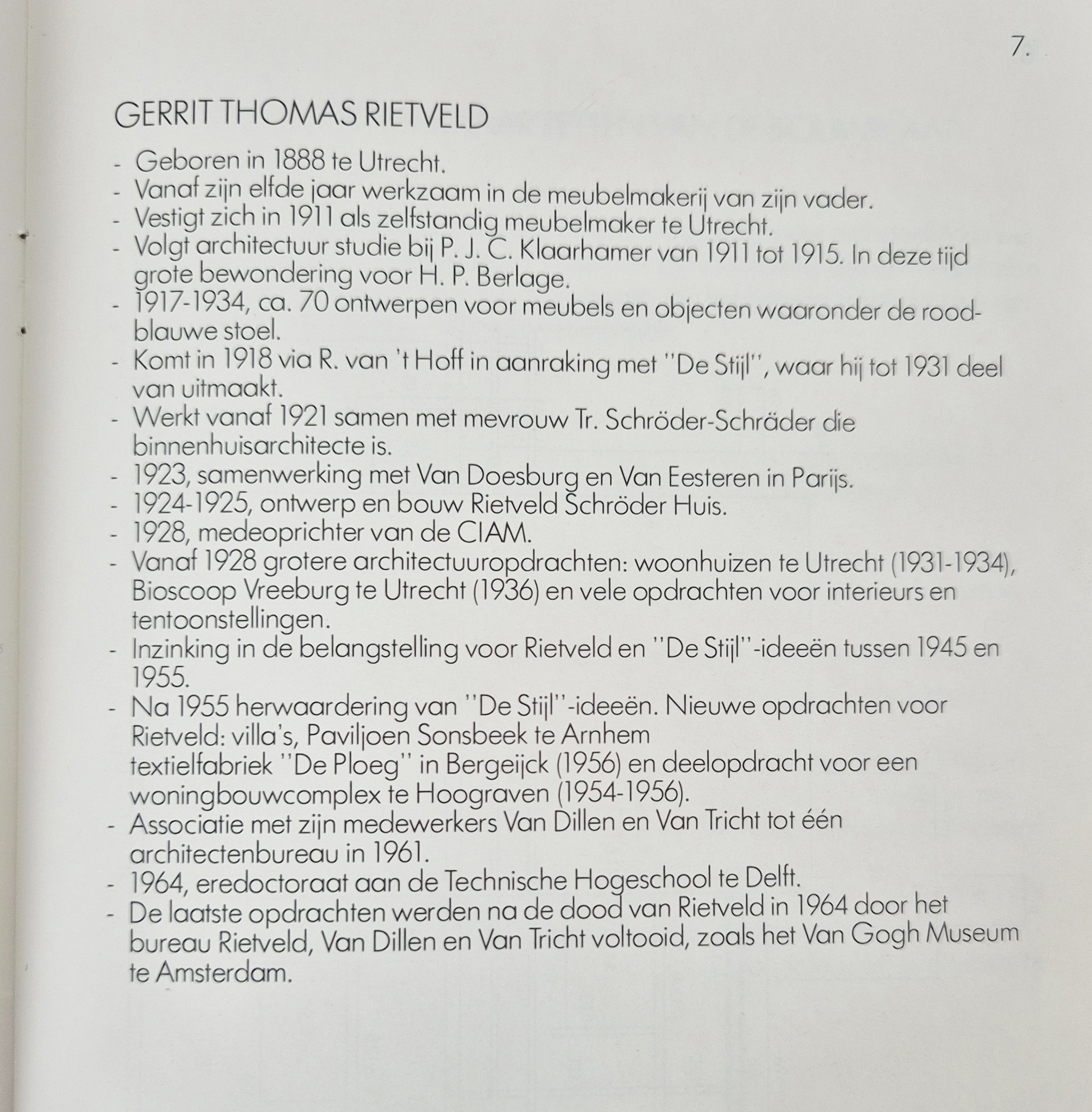 7.

GERRIT THOMAS RIETVELD

- Geboren in 1888 te Utrecht.
- Vanaf zijn elfde jaar werkzaam in de meubelmakerij van zijn vader.
- Vestigt zich in 1911 als zelfstandig meubelmaker te Utrecht.
- Volgt architectuur studie bij P. J. C. Klaarhamer van 1911 tot 1915. In deze tijd grote bewondering voor H. P. Berlage.
- 1917-1934, ca. 70 ontwerpen voor meubels en objecten waaronder de rood-blauwe stoel.
- Komt in 1918 via R. van 't Hoff in aanraking met ''De Stijl'', waar hij tot 1931 deel van uitmaakt.
- Werkt vanaf 1921 samen met mevrouw Tr. Schröder-Schräder die binnenhuisarchitecte is.
- 1923, samenwerking met Van Doesburg en Van Eesteren in Parijs.
- 1924-1925, ontwerp en bouw Rietveld Schröder Huis.
- 1928, medeoprichter van de CIAM.
- Vanaf 1928 grotere architectuuropdrachten: woonhuizen te Utrecht (1931-1934), Bioscoop Vreeburg te Utrecht (1936) en vele opdrachten voor interieurs en tentoonstellingen.
- Inzinking in de belangstelling voor Rietveld en ''De Stijl''-ideeën tussen 1945 en 1955.
- Na 1955 herwaardering van ''De Stijl''-ideeën. Nieuwe opdrachten voor Rietveld: villa's, Paviljoen Sonsbeek te Arnhem
textielfabriek ''De Ploeg'' in Bergeijck (1956) en deelopdracht voor een woningbouwcomplex te Hoograven (1954-1956).
- Associatie met zijn medewerkers Van Dillen en Van Tricht tot één architectenbureau in 1961.
- 1964, eredoctoraat aan de Technische Hogeschool te Delft.
- De laatste opdrachten werden na de dood van Rietveld in 1964 door het bureau Rietveld, Van Dillen en Van Tricht voltooid, zoals het Van Gogh Museum te Amsterdam.